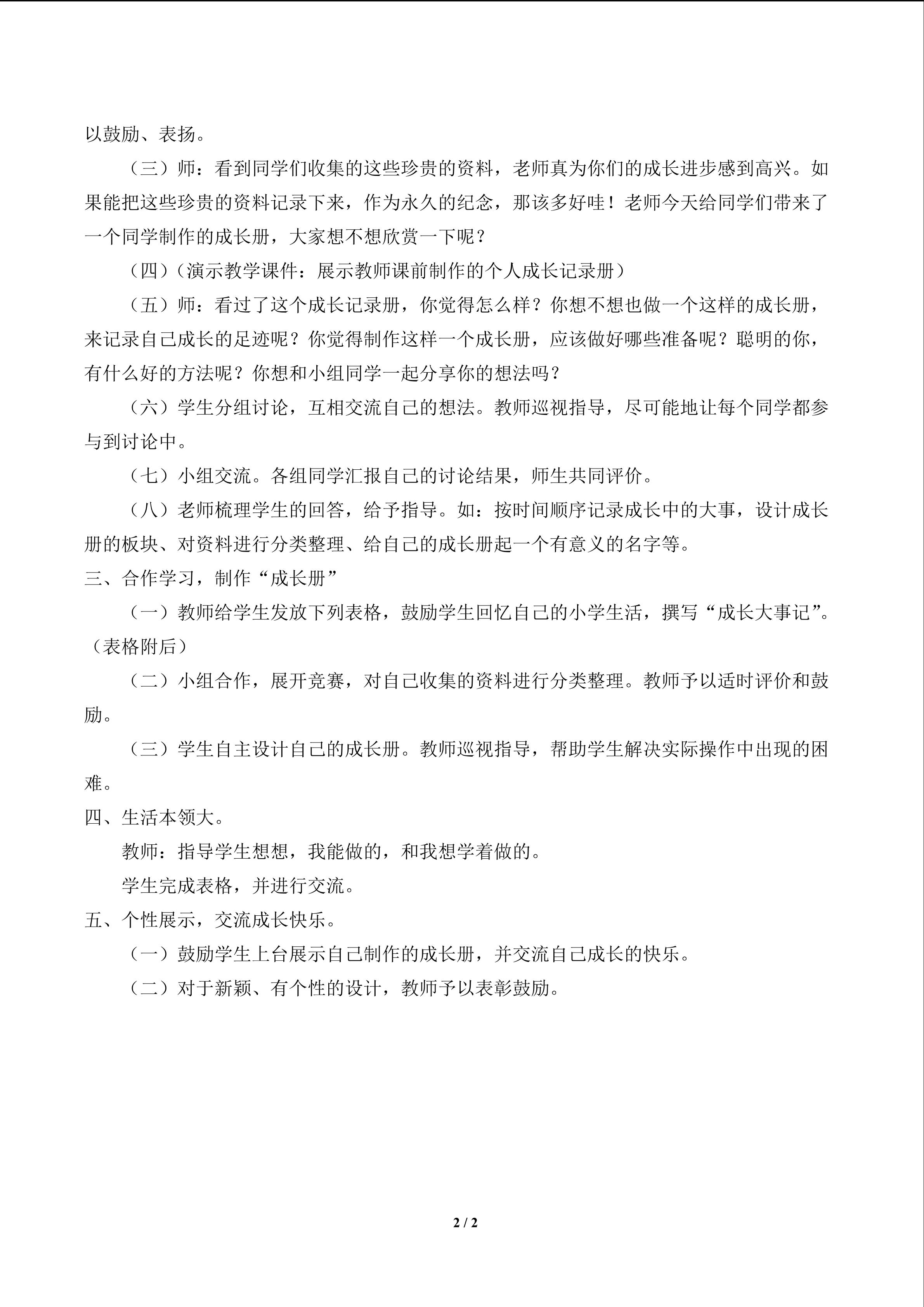 以鼓励、表扬。

（三）师：看到同学们收集的这些珍贵的资料，老师真为你们的成长进步感到高兴。如果能把这些珍贵的资料记录下来，作为永久的纪念，那该多好哇！老师今天给同学们带来了一个同学制作的成长册，大家想不想欣赏一下呢？

（四）（演示教学课件：展示教师课前制作的个人成长记录册）

（五）师：看过了这个成长记录册，你觉得怎么样？你想不想也做一个这样的成长册，来记录自己成长的足迹呢？你觉得制作这样一个成长册，应该做好哪些准备呢？聪明的你，有什么好的方法呢？你想和小组同学一起分享你的想法吗？

（六）学生分组讨论，互相交流自己的想法。教师巡视指导，尽可能地让每个同学都参与到讨论中。

（七）小组交流。各组同学汇报自己的讨论结果，师生共同评价。

（八）老师梳理学生的回答，给予指导。如：按时间顺序记录成长中的大事，设计成长册的板块、对资料进行分类整理、给自己的成长册起一个有意义的名字等。

三、合作学习，制作“成长册”

（一）教师给学生发放下列表格，鼓励学生回忆自己的小学生活，撰写“成长大事记”。（表格附后）

（二）小组合作，展开竞赛，对自己收集的资料进行分类整理。教师予以适时评价和鼓励。

（三）学生自主设计自己的成长册。教师巡视指导，帮助学生解决实际操作中出现的困难。

四、生活本领大。

教师：指导学生想想，我能做的，和我想学着做的。

学生完成表格，并进行交流。

五、个性展示，交流成长快乐。

（一）鼓励学生上台展示自己制作的成长册，并交流自己成长的快乐。

（二）对于新颖、有个性的设计，教师予以表彰鼓励。

2 / 2